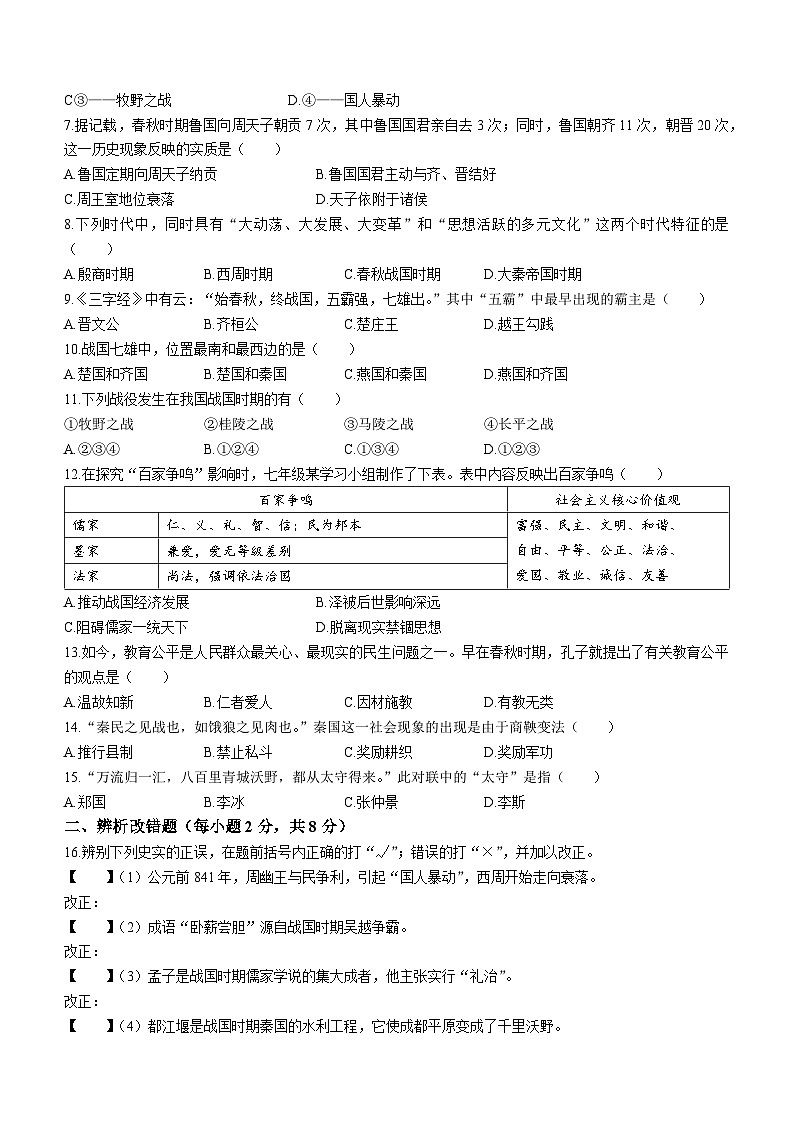 C.③——牧野之战　　D.④——国人暴动

7.据记载，春秋时期鲁国向周天子朝贡 7 次，其中鲁国国君亲自去 3 次；同时，鲁国朝齐 11 次，朝晋 20 次，这一历史现象反映的实质是（　　）

A.鲁国定期向周天子纳贡　　B.鲁国国君主动与齐、晋结好

C.周王室地位衰落　　D.天子依附于诸侯

8.下列时代中，同时具有“大动荡、大发展、大变革”和“思想活跃的多元文化”这两个时代特征的是（　　）

A.殷商时期　　B.西周时期　　C.春秋战国时期　　D.大秦帝国时期

9.《三字经》中有云：“始春秋，终战国，五霸强，七雄出。”其中“五霸”中最早出现的霸主是（　　）

A.晋文公　　B.齐桓公　　C.楚庄王　　D.越王勾践

10.战国七雄中，位置最南和最西边的是（　　）

A.楚国和齐国　　B.楚国和秦国　　C.燕国和秦国　　D.燕国和齐国

11.下列战役发生在我国战国时期的有（　　）

①牧野之战　　②桂陵之战　　③马陵之战　　④长平之战

A.②③④　　B.①②④　　C.①③④　　D.①②③

12.在探究“百家争鸣”影响时，七年级某学习小组制作了下表。表中内容反映出百家争鸣（　　）

| 百家争鸣 | | 社会主义核心价值观 |
|---|---|---|
| 儒家 | 仁、义、礼、智、信；民为邦本 | 富强、民主、文明、和谐、自由、平等、公正、法治、爱国、敬业、诚信、友善 |
| 墨家 | 兼爱，爱无等级差别 | |
| 法家 | 尚法，强调依法治国 | |

A.推动战国经济发展　　B.泽被后世影响深远

C.阻碍儒家一统天下　　D.脱离现实禁锢思想

13.如今，教育公平是人民群众最关心、最现实的民生问题之一。早在春秋时期，孔子就提出了有关教育公平的观点是（　　）

A.温故知新　　B.仁者爱人　　C.因材施教　　D.有教无类

14.“秦民之见战也，如饿狼之见肉也。”秦国这一社会现象的出现是由于商鞅变法（　　）

A.推行县制　　B.禁止私斗　　C.奖励耕织　　D.奖励军功

15.“万流归一汇，八百里青城沃野，都从太守得来。”此对联中的“太守”是指（　　）

A.郑国　　B.李冰　　C.张仲景　　D.李斯

二、辨析改错题（每小题 2 分，共 8 分）

16.辨别下列史实的正误，在题前括号内正确的打“√”；错误的打“×”，并加以改正。

【　　】（1）公元前 841 年，周幽王与民争利，引起“国人暴动”，西周开始走向衰落。

改正：

【　　】（2）成语“卧薪尝胆”源自战国时期吴越争霸。

改正：

【　　】（3）孟子是战国时期儒家学说的集大成者，他主张实行“礼治”。

改正：

【　　】（4）都江堰是战国时期秦国的水利工程，它使成都平原变成了千里沃野。